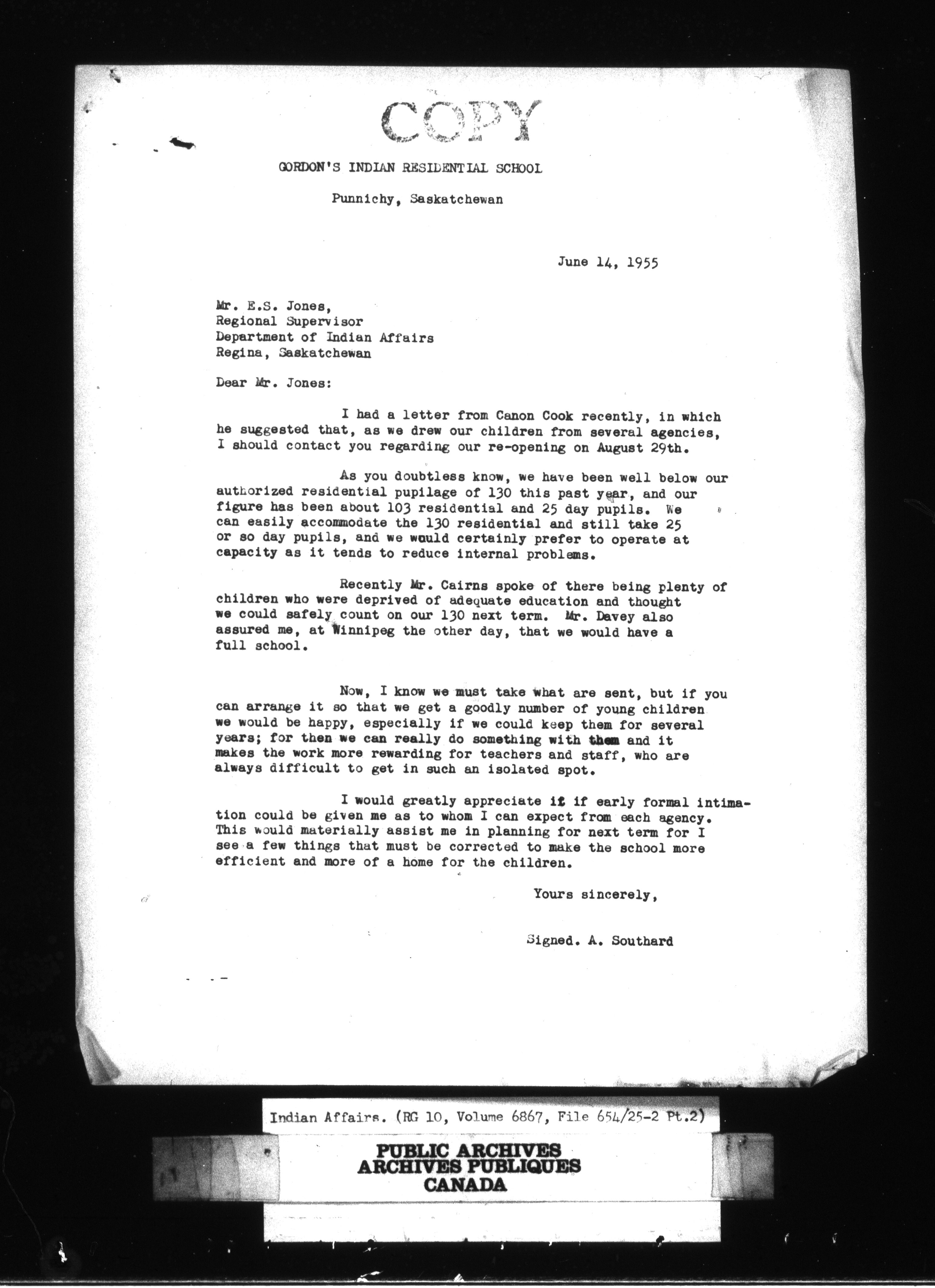 COPY

GORDON'S INDIAN RESIDENTIAL SCHOOL

Punnichy, Saskatchewan

June 14, 1955

Mr. E.S. Jones,
Regional Supervisor
Department of Indian Affairs
Regina, Saskatchewan

Dear Mr. Jones:

I had a letter from Canon Cook recently, in which he suggested that, as we drew our children from several agencies, I should contact you regarding our re-opening on August 29th.

As you doubtless know, we have been well below our authorized residential pupilage of 130 this past year, and our figure has been about 103 residential and 25 day pupils. We can easily accommodate the 130 residential and still take 25 or so day pupils, and we would certainly prefer to operate at capacity as it tends to reduce internal problems.

Recently Mr. Cairns spoke of there being plenty of children who were deprived of adequate education and thought we could safely count on our 130 next term. Mr. Davey also assured me, at Winnipeg the other day, that we would have a full school.

Now, I know we must take what are sent, but if you can arrange it so that we get a goodly number of young children we would be happy, especially if we could keep them for several years; for then we can really do something with them and it makes the work more rewarding for teachers and staff, who are always difficult to get in such an isolated spot.

I would greatly appreciate it if early formal intimation could be given me as to whom I can expect from each agency. This would materially assist me in planning for next term for I see a few things that must be corrected to make the school more efficient and more of a home for the children.

Yours sincerely,

Signed. A. Southard

Indian Affairs. (RG 10, Volume 6867, File 654/25-2 Pt.2)

PUBLIC ARCHIVES
ARCHIVES PUBLIQUES
CANADA